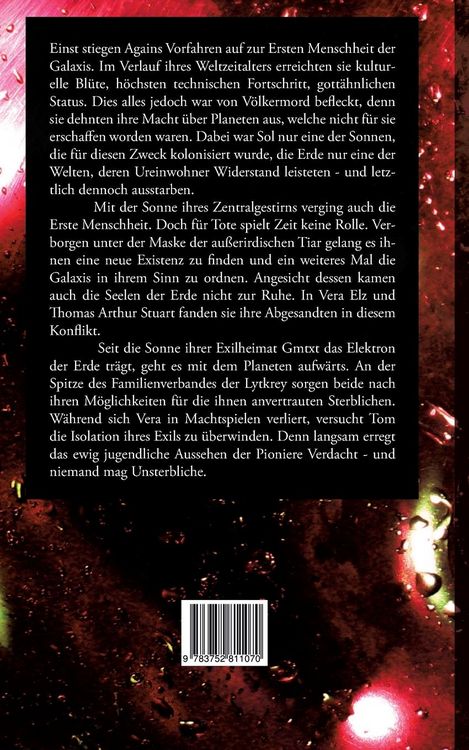 Einst stiegen Agains Vorfahren auf zur Ersten Menschheit der Galaxis. Im Verlauf ihres Weltzeitalters erreichten sie kulturelle Blüte, höchsten technischen Fortschritt, gottähnlichen Status. Dies alles jedoch war von Völkermord befleckt, denn sie dehnten ihre Macht über Planeten aus, welche nicht für sie erschaffen worden waren. Dabei war Sol nur eine der Sonnen, die für diesen Zweck kolonisiert wurde, die Erde nur eine der Welten, deren Ureinwohner Widerstand leisteten - und letztlich dennoch ausstarben.

Mit der Sonne ihres Zentralgestirns verging auch die Erste Menschheit. Doch für Tote spielt Zeit keine Rolle. Verborgen unter der Maske der außerirdischen Tiar gelang es ihnen eine neue Existenz zu finden und ein weiteres Mal die Galaxis in ihrem Sinn zu ordnen. Angesicht dessen kamen auch die Seelen der Erde nicht zur Ruhe. In Vera Elz und Thomas Arthur Stuart fanden sie ihre Abgesandten in diesem Konflikt.

Seit die Sonne ihrer Exilheimat Gmtxt das Elektron der Erde trägt, geht es mit dem Planeten aufwärts. An der Spitze des Familienverbandes der Lytkrey sorgen beide nach ihren Möglichkeiten für die ihnen anvertrauten Sterblichen. Während sich Vera in Machtspielen verliert, versucht Tom die Isolation ihres Exils zu überwinden. Denn langsam erregt das ewig jugendliche Aussehen der Pioniere Verdacht - und niemand mag Unsterbliche.

9 783752 811070